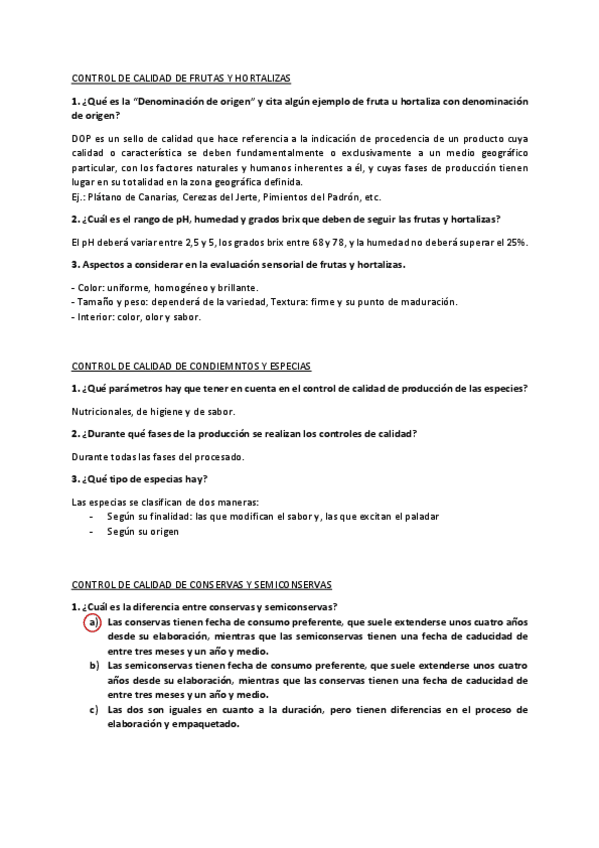 CONTROL DE CALIDAD DE FRUTAS Y HORTALIZAS

1. ¿Qué es la "Denominación de origen" y cita algún ejemplo de fruta u hortaliza con denominación de origen?

DOP es un sello de calidad que hace referencia a la indicación de procedencia de un producto cuya calidad o característica se deben fundamentalmente o exclusivamente a un medio geográfico particular, con los factores naturales y humanos inherentes a él, y cuyas fases de producción tienen lugar en su totalidad en la zona geográfica definida.
Ej.: Plátano de Canarias, Cerezas del Jerte, Pimientos del Padrón, etc.

2. ¿Cuál es el rango de pH, humedad y grados brix que deben de seguir las frutas y hortalizas?

El pH deberá variar entre 2,5 y 5, los grados brix entre 68 y 78, y la humedad no deberá superar el 25%.

3. Aspectos a considerar en la evaluación sensorial de frutas y hortalizas.

- Color: uniforme, homogéneo y brillante.
- Tamaño y peso: dependerá de la variedad, Textura: firme y su punto de maduración.
- Interior: color, olor y sabor.

CONTROL DE CALIDAD DE CONDIEMNTOS Y ESPECIAS

1. ¿Qué parámetros hay que tener en cuenta en el control de calidad de producción de las especies?

Nutricionales, de higiene y de sabor.

2. ¿Durante qué fases de la producción se realizan los controles de calidad?

Durante todas las fases del procesado.

3. ¿Qué tipo de especias hay?

Las especias se clasifican de dos maneras:
- Según su finalidad: las que modifican el sabor y, las que excitan el paladar
- Según su origen

CONTROL DE CALIDAD DE CONSERVAS Y SEMICONSERVAS

1. ¿Cuál es la diferencia entre conservas y semiconservas?
a) Las conservas tienen fecha de consumo preferente, que suele extenderse unos cuatro años desde su elaboración, mientras que las semiconservas tienen una fecha de caducidad de entre tres meses y un año y medio.
b) Las semiconservas tienen fecha de consumo preferente, que suele extenderse unos cuatro años desde su elaboración, mientras que las conservas tienen una fecha de caducidad de entre tres meses y un año y medio.
c) Las dos son iguales en cuanto a la duración, pero tienen diferencias en el proceso de elaboración y empaquetado.